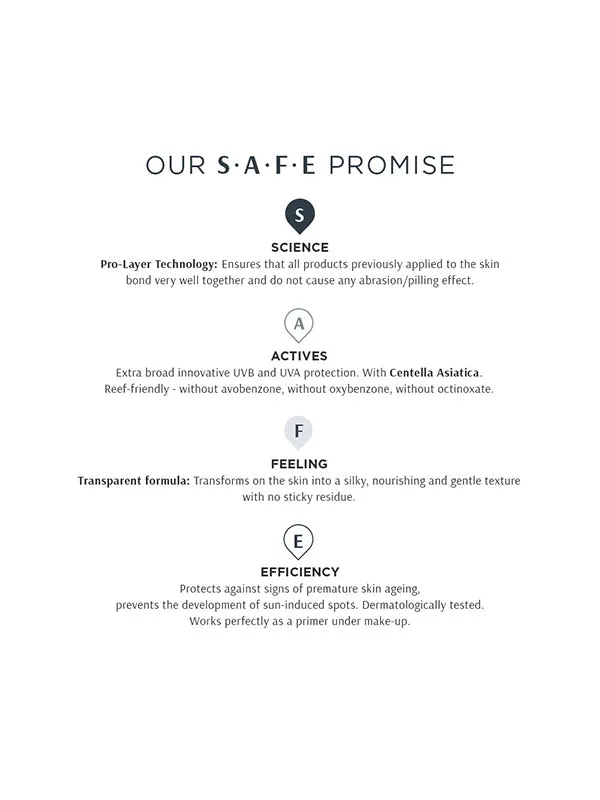 OUR S·A·F·E PROMISE

S

SCIENCE

Pro-Layer Technology: Ensures that all products previously applied to the skin bond very well together and do not cause any abrasion/pilling effect.

A

ACTIVES

Extra broad innovative UVB and UVA protection. With Centella Asiatica. Reef-friendly - without avobenzone, without oxybenzone, without octinoxate.

F

FEELING

Transparent formula: Transforms on the skin into a silky, nourishing and gentle texture with no sticky residue.

E

EFFICIENCY

Protects against signs of premature skin ageing, prevents the development of sun-induced spots. Dermatologically tested. Works perfectly as a primer under make-up.